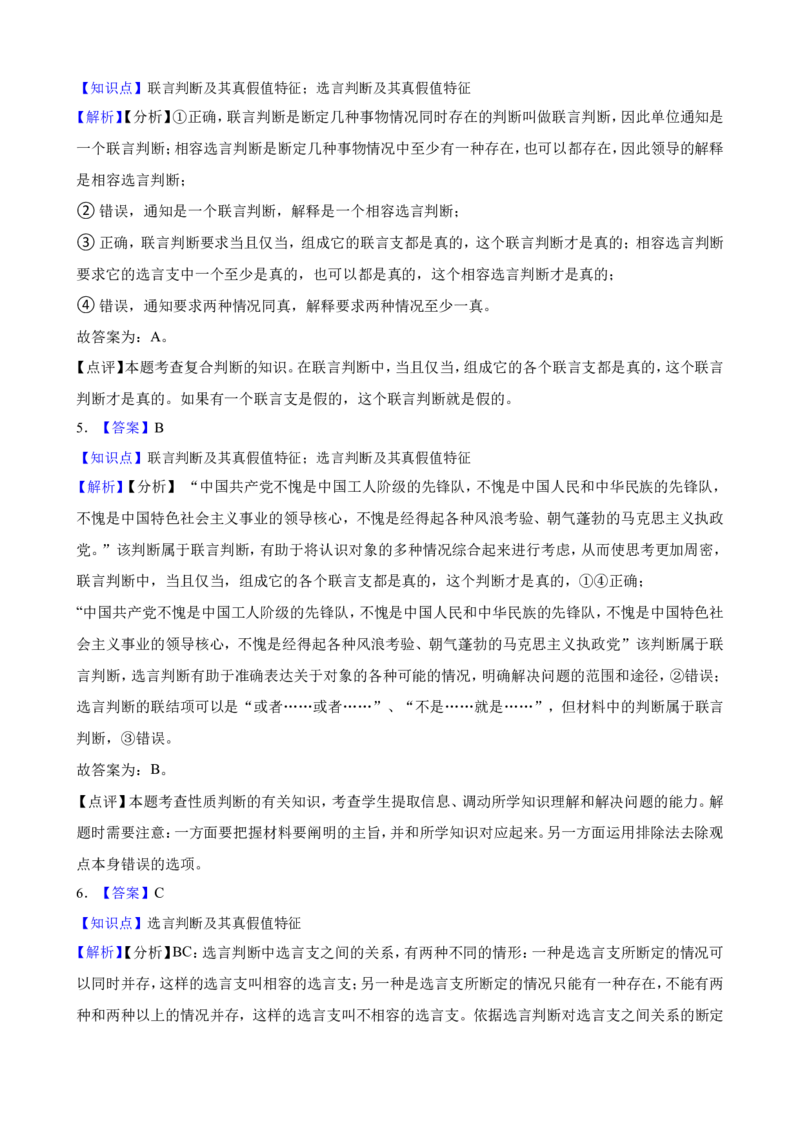 【知识点】联言判断及其真假值特征；选言判断及其真假值特征

【解析】【分析】①正确，联言判断是断定几种事物情况同时存在的判断叫做联言判断，因此单位通知是一个联言判断；相容选言判断是断定几种事物情况中至少有一种存在，也可以都存在，因此领导的解释是相容选言判断；

②错误，通知是一个联言判断，解释是一个相容选言判断；

③正确，联言判断要求当且仅当，组成它的联言支都是真的，这个联言判断才是真的；相容选言判断要求它的选言支中一个至少是真的，也可以都是真的，这个相容选言判断才是真的；

④错误，通知要求两种情况同真，解释要求两种情况至少一真。

故答案为：A。

【点评】本题考查复合判断的知识。在联言判断中，当且仅当，组成它的各个联言支都是真的，这个联言判断才是真的。如果有一个联言支是假的，这个联言判断就是假的。

5.【答案】B

【知识点】联言判断及其真假值特征；选言判断及其真假值特征

【解析】【分析】“中国共产党不愧是中国工人阶级的先锋队，不愧是中国人民和中华民族的先锋队，不愧是中国特色社会主义事业的领导核心，不愧是经得起各种风浪考验、朝气蓬勃的马克思主义执政党。”该判断属于联言判断，有助于将认识对象的多种情况综合起来进行考虑，从而使思考更加周密，联言判断中，当且仅当，组成它的各个联言支都是真的，这个判断才是真的，①④正确；

“中国共产党不愧是中国工人阶级的先锋队，不愧是中国人民和中华民族的先锋队，不愧是中国特色社会主义事业的领导核心，不愧是经得起各种风浪考验、朝气蓬勃的马克思主义执政党”该判断属于联言判断，选言判断有助于准确表达关于对象的各种可能的情况，明确解决问题的范围和途径，②错误；选言判断的联结项可以是“或者……或者……”、“不是……就是……”，但材料中的判断属于联言判断，③错误。

故答案为：B。

【点评】本题考查性质判断的有关知识，考查学生提取信息、调动所学知识理解和解决问题的能力。解题时需要注意：一方面要把握材料要阐明的主旨，并和所学知识对应起来。另一方面运用排除法去除观点本身错误的选项。

6.【答案】C

【知识点】选言判断及其真假值特征

【解析】【分析】BC：选言判断中选言支之间的关系，有两种不同的情形：一种是选言支所断定的情况可以同时并存，这样的选言支叫相容的选言支；另一种是选言支所断定的情况只能有一种存在，不能有两种和两种以上的情况并存，这样的选言支叫不相容的选言支。依据选言判断对选言支之间关系的断定